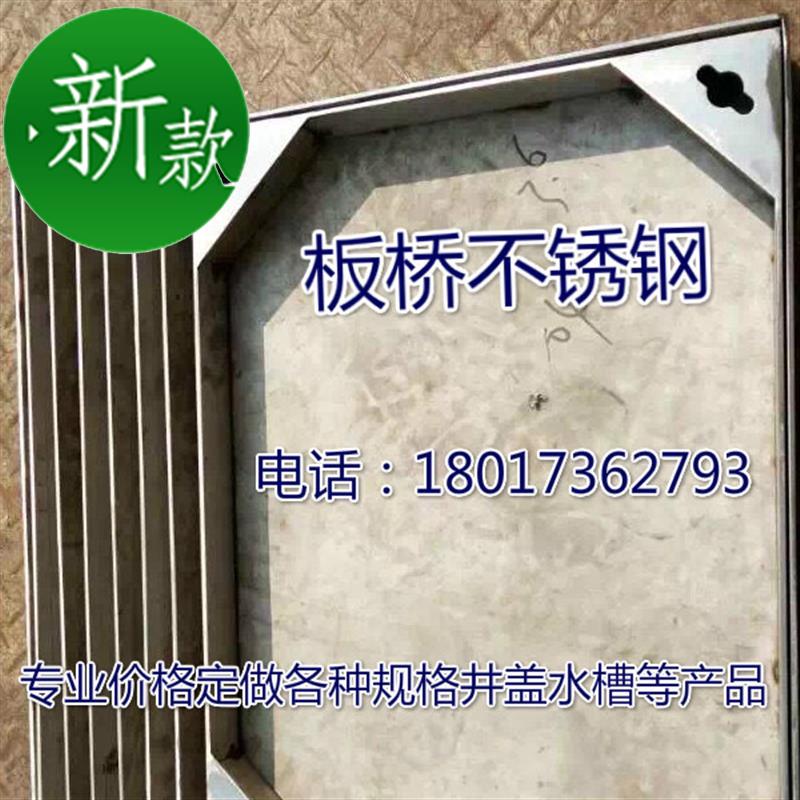 新款

板桥不锈钢

电话：18017362793

专业价格定做各种规格井盖水槽等产品